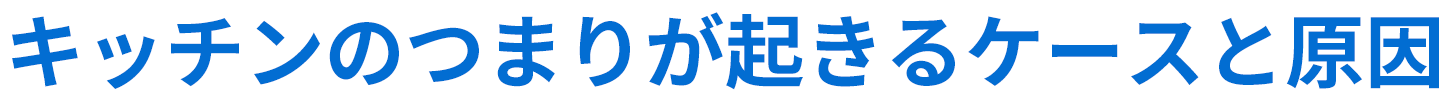 キッチンのつまりが起きるケースと原因